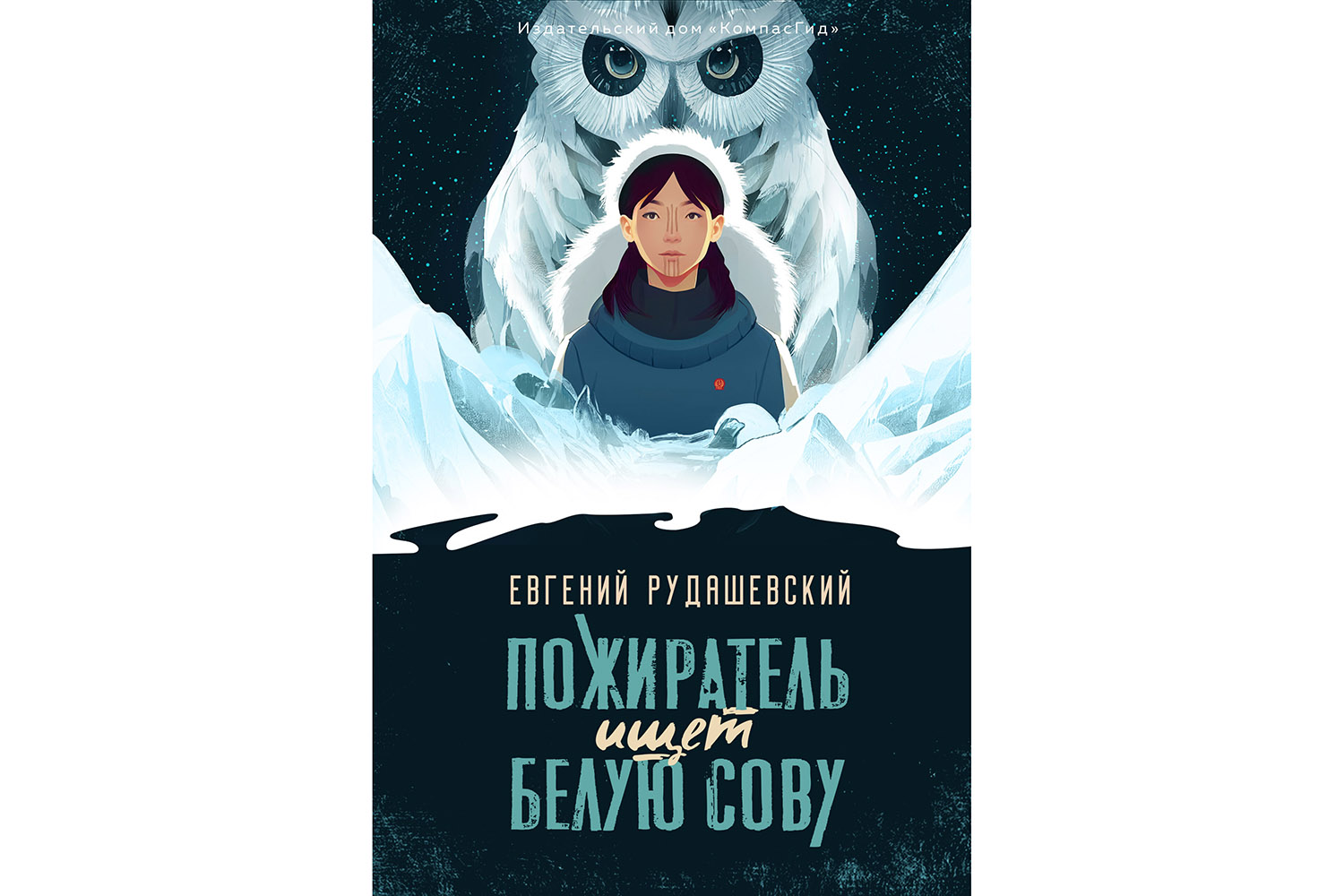 Издательский дом «КомпасГид»

ЕВГЕНИЙ РУДАШЕВСКИЙ

ПОЖИРАТЕЛЬ ищет БЕЛУЮ СОВУ